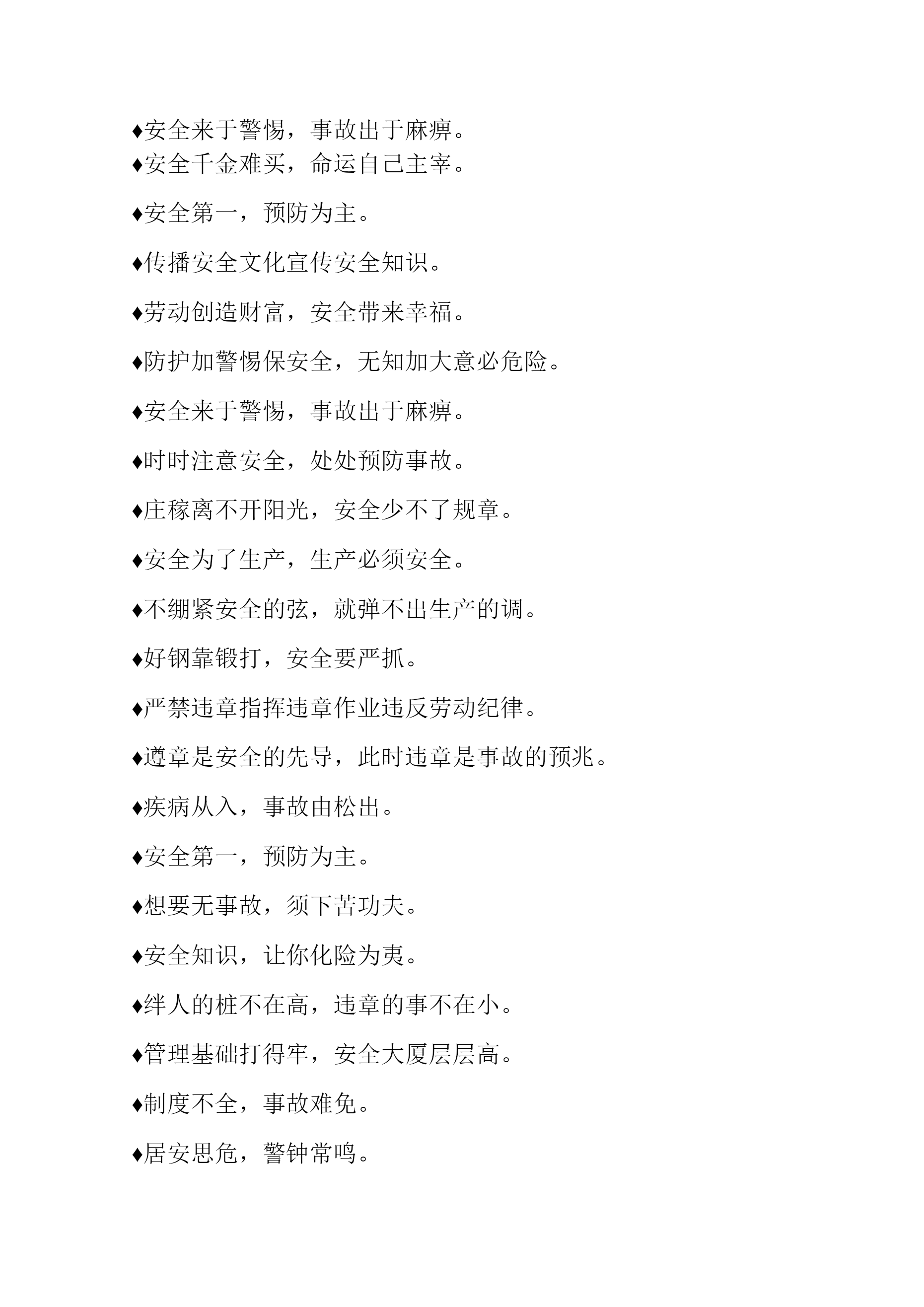 ♦安全来于警惕，事故出于麻痹。
♦安全千金难买，命运自己主宰。

♦安全第一，预防为主。

♦传播安全文化宣传安全知识。

♦劳动创造财富，安全带来幸福。

♦防护加警惕保安全，无知加大意必危险。

♦安全来于警惕，事故出于麻痹。

♦时时注意安全，处处预防事故。

♦庄稼离不开阳光，安全少不了规章。

♦安全为了生产，生产必须安全。

♦不绷紧安全的弦，就弹不出生产的调。

♦好钢靠锻打，安全要严抓。

♦严禁违章指挥违章作业违反劳动纪律。

♦遵章是安全的先导，此时违章是事故的预兆。

♦疾病从入，事故由松出。

♦安全第一，预防为主。

♦想要无事故，须下苦功夫。

♦安全知识，让你化险为夷。

♦绊人的桩不在高，违章的事不在小。

♦管理基础打得牢，安全大厦层层高。

♦制度不全，事故难免。

♦居安思危，警钟常鸣。